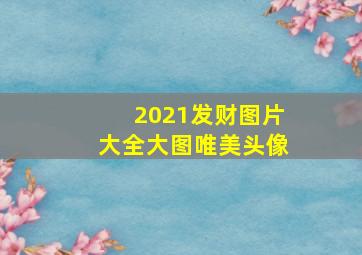 2021发财图片
大全大图唯美头像